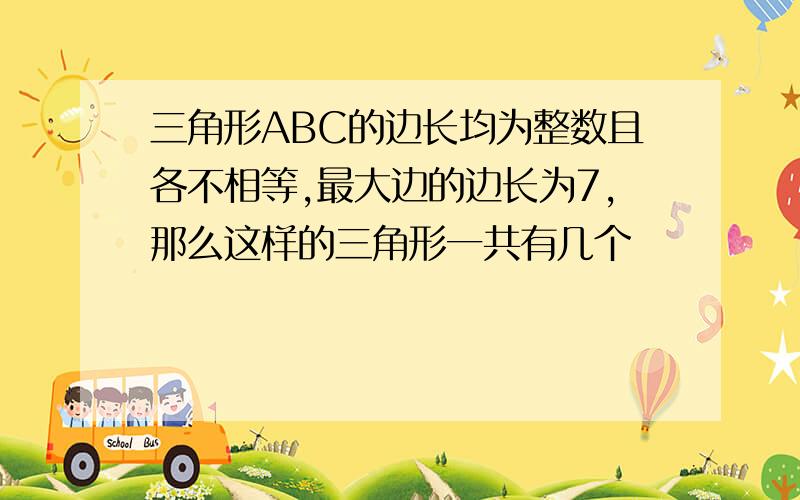 三角形ABC的边长均为整数且各不相等,最大边的边长为7,那么这样的三角形一共有几个

School Bus